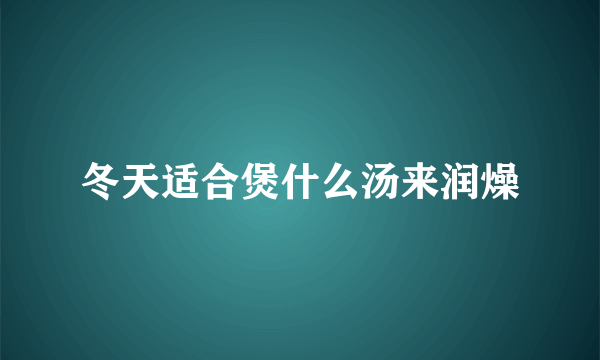 冬天适合煲什么汤来润燥